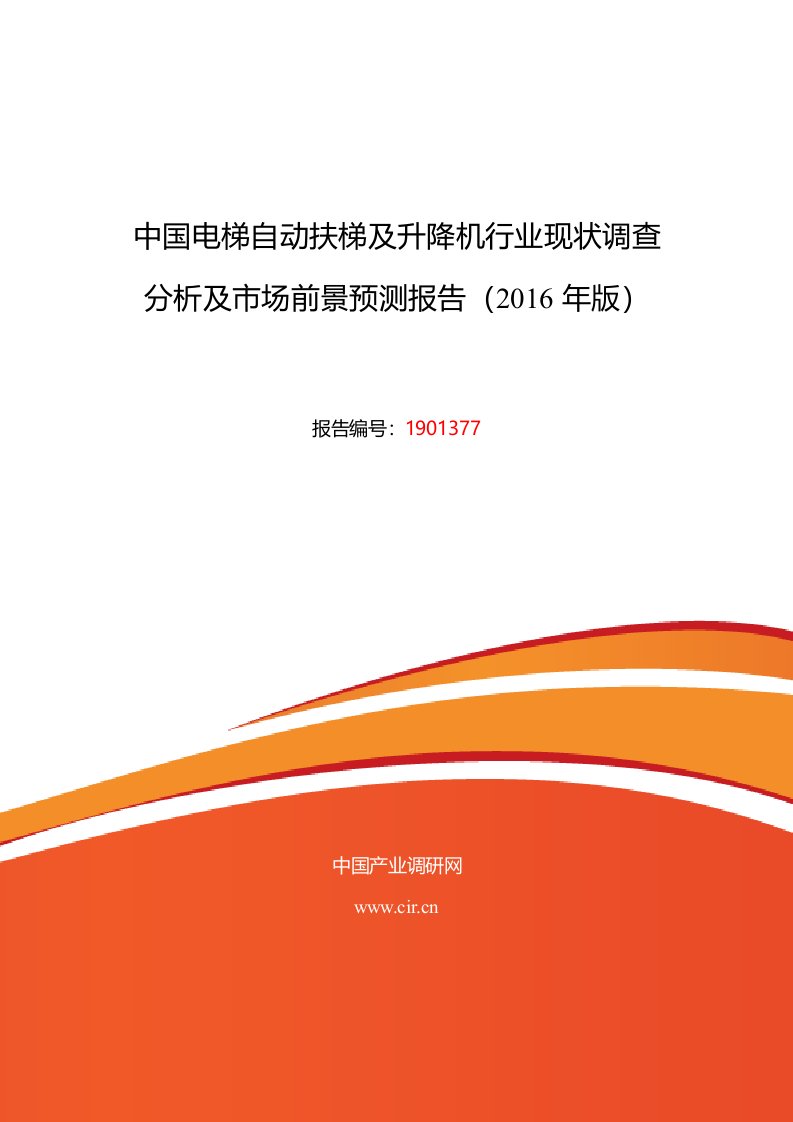 中国电梯自动扶梯及升降机行业现状调查分析及市场前景预测报告（2016 年版）

报告编号：1901377

中国产业调研网

www.cir.cn